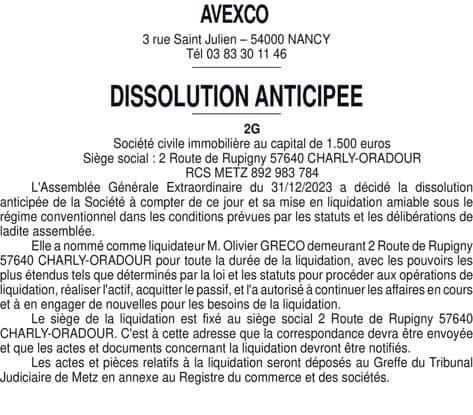 AVEXCO

3 rue Saint Julien – 54000 NANCY
Tél 03 83 30 11 46

DISSOLUTION ANTICIPEE

2G
Société civile immobilière au capital de 1.500 euros
Siège social : 2 Route de Rupigny 57640 CHARLY-ORADOUR
RCS METZ 892 983 784

L'Assemblée Générale Extraordinaire du 31/12/2023 a décidé la dissolution anticipée de la Société à compter de ce jour et sa mise en liquidation amiable sous le régime conventionnel dans les conditions prévues par les statuts et les délibérations de ladite assemblée.

Elle a nommé comme liquidateur M. Olivier GRECO demeurant 2 Route de Rupigny 57640 CHARLY-ORADOUR pour toute la durée de la liquidation, avec les pouvoirs les plus étendus tels que déterminés par la loi et les statuts pour procéder aux opérations de liquidation, réaliser l'actif, acquitter le passif, et l'a autorisé à continuer les affaires en cours et à en engager de nouvelles pour les besoins de la liquidation.

Le siège de la liquidation est fixé au siège social 2 Route de Rupigny 57640 CHARLY-ORADOUR. C'est à cette adresse que la correspondance devra être envoyée et que les actes et documents concernant la liquidation devront être notifiés.

Les actes et pièces relatifs à la liquidation seront déposés au Greffe du Tribunal Judiciaire de Metz en annexe au Registre du commerce et des sociétés.